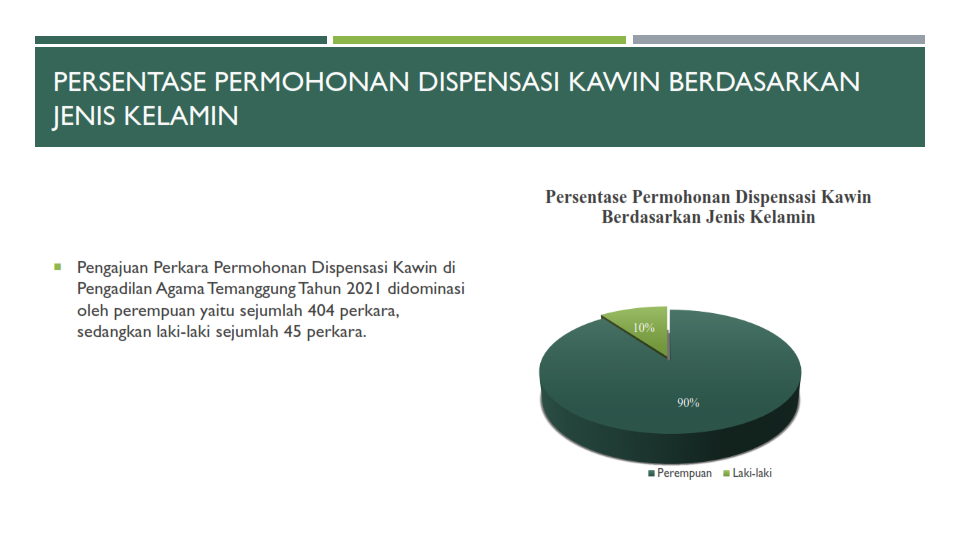 PERSENTASE PERMOHONAN DISPENSASI KAWIN BERDASARKAN JENIS KELAMIN

Pengajuan Perkara Permohonan Dispensasi Kawin di Pengadilan Agama Temanggung Tahun 2021 didominasi oleh perempuan yaitu sejumlah 404 perkara, sedangkan laki-laki sejumlah 45 perkara.

Persentase Permohonan Dispensasi Kawin Berdasarkan Jenis Kelamin

10%

90%

Perempuan Laki-laki